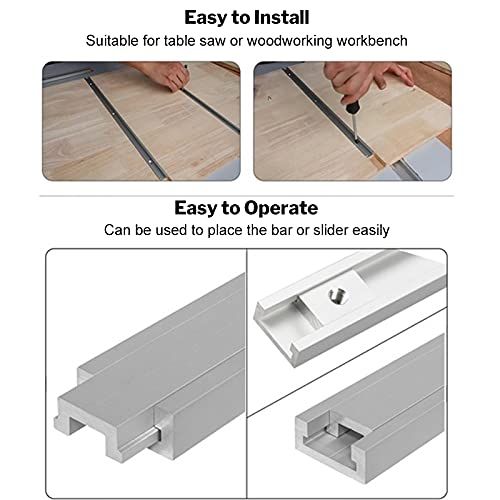 Easy to Install
Suitable for table saw or woodworking workbench

Easy to Operate
Can be used to place the bar or slider easily